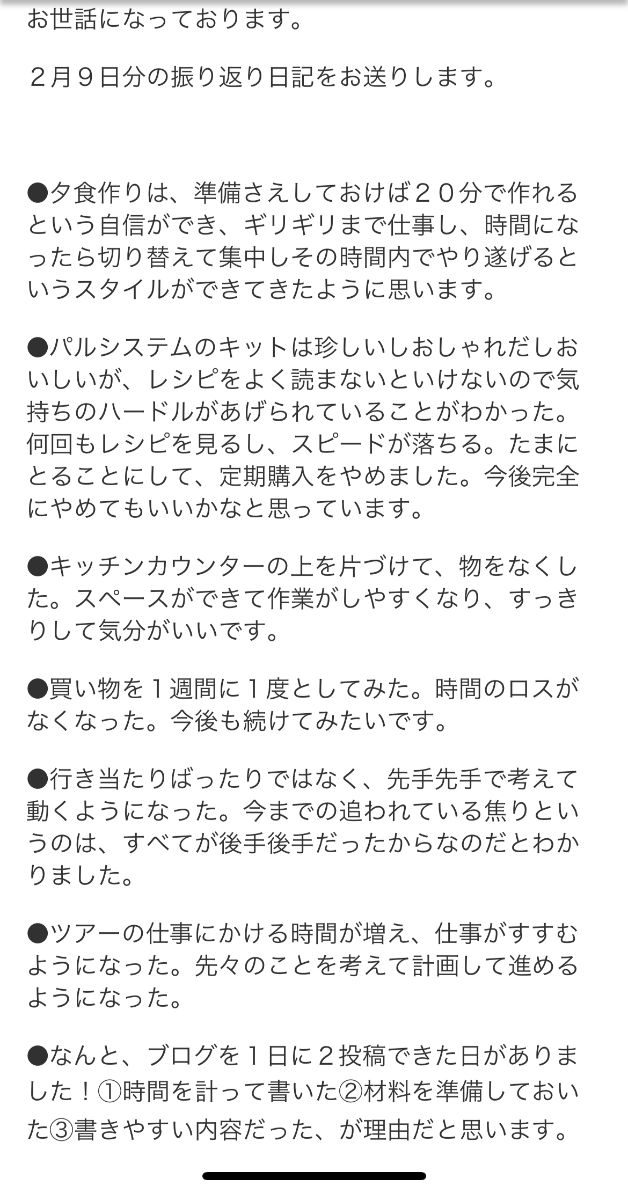 お世話になっております。

２月９日分の振り返り日記をお送りします。

●夕食作りは、準備さえしておけば２０分で作れるという自信ができ、ギリギリまで仕事し、時間になったら切り替えて集中しその時間内でやり遂げるというスタイルができてきたように思います。

●パルシステムのキットは珍しいしおしゃれだしおいしいが、レシピをよく読まないといけないので気持ちのハードルがあげられていることがわかった。何回もレシピを見るし、スピードが落ちる。たまにとることにして、定期購入をやめました。今後完全にやめてもいいかなと思っています。

●キッチンカウンターの上を片づけて、物をなくした。スペースができて作業がしやすくなり、すっきりして気分がいいです。

●買い物を１週間に１度としてみた。時間のロスがなくなった。今後も続けてみたいです。

●行き当たりばったりではなく、先手先手で考えて動くようになった。今までの追われている焦りというのは、すべてが後手後手だったからなのだとわかりました。

●ツアーの仕事にかける時間が増え、仕事がすすむようになった。先々のことを考えて計画して進めるようになった。

●なんと、ブログを１日に２投稿できた日がありました！①時間を計って書いた②材料を準備しておいた③書きやすい内容だった、が理由だと思います。